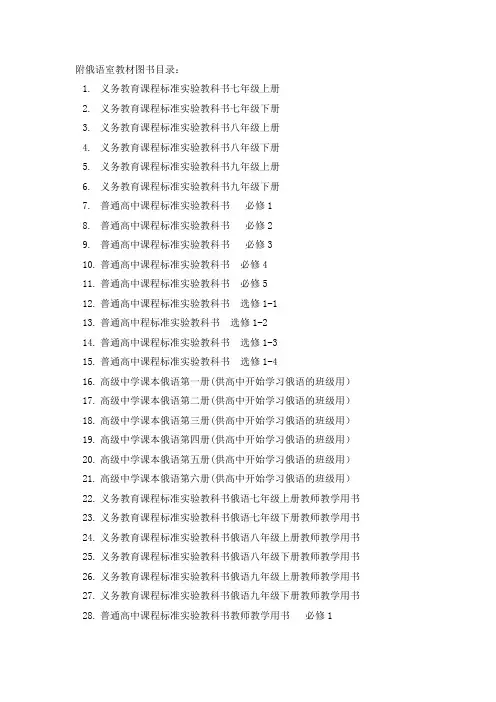 附俄语室教材图书目录：

1. 义务教育课程标准实验教科书七年级上册
2. 义务教育课程标准实验教科书七年级下册
3. 义务教育课程标准实验教科书八年级上册
4. 义务教育课程标准实验教科书八年级下册
5. 义务教育课程标准实验教科书九年级上册
6. 义务教育课程标准实验教科书九年级下册
7. 普通高中课程标准实验教科书 必修 1
8. 普通高中课程标准实验教科书 必修 2
9. 普通高中课程标准实验教科书 必修 3
10. 普通高中课程标准实验教科书 必修 4
11. 普通高中课程标准实验教科书 必修 5
12. 普通高中课程标准实验教科书 选修 1-1
13. 普通高中程标准实验教科书 选修 1-2
14. 普通高中课程标准实验教科书 选修 1-3
15. 普通高中课程标准实验教科书 选修 1-4
16. 高级中学课本俄语第一册(供高中开始学习俄语的班级用)
17. 高级中学课本俄语第二册(供高中开始学习俄语的班级用)
18. 高级中学课本俄语第三册(供高中开始学习俄语的班级用)
19. 高级中学课本俄语第四册(供高中开始学习俄语的班级用)
20. 高级中学课本俄语第五册(供高中开始学习俄语的班级用)
21. 高级中学课本俄语第六册(供高中开始学习俄语的班级用)
22. 义务教育课程标准实验教科书俄语七年级上册教师教学用书
23. 义务教育课程标准实验教科书俄语七年级下册教师教学用书
24. 义务教育课程标准实验教科书俄语八年级上册教师教学用书
25. 义务教育课程标准实验教科书俄语八年级下册教师教学用书
26. 义务教育课程标准实验教科书俄语九年级上册教师教学用书
27. 义务教育课程标准实验教科书俄语九年级下册教师教学用书
28. 普通高中课程标准实验教科书教师教学用书 必修 1